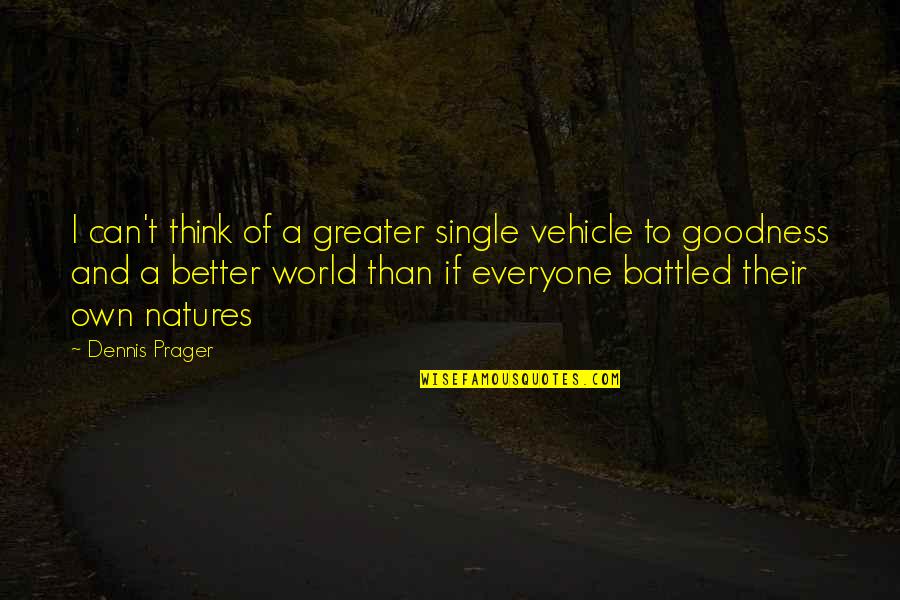 I can't think of a greater single vehicle to goodness and a better world than if everyone battled their own natures

- Dennis Prager

WISEFAMOUSQUOTES.COM